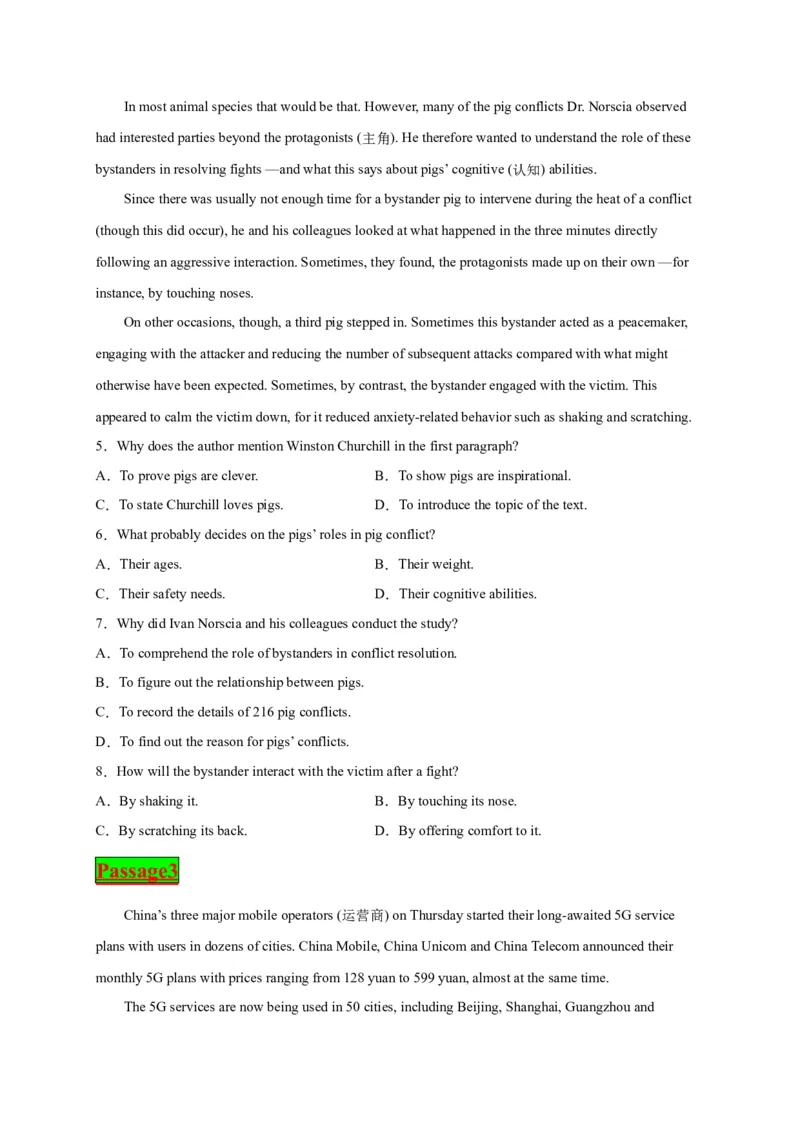 In most animal species that would be that. However, many of the pig conflicts Dr. Norscia observed had interested parties beyond the protagonists (主角). He therefore wanted to understand the role of these bystanders in resolving fights —and what this says about pigs' cognitive (认知) abilities.

Since there was usually not enough time for a bystander pig to intervene during the heat of a conflict (though this did occur), he and his colleagues looked at what happened in the three minutes directly following an aggressive interaction. Sometimes, they found, the protagonists made up on their own —for instance, by touching noses.

On other occasions, though, a third pig stepped in. Sometimes this bystander acted as a peacemaker, engaging with the attacker and reducing the number of subsequent attacks compared with what might otherwise have been expected. Sometimes, by contrast, the bystander engaged with the victim. This appeared to calm the victim down, for it reduced anxiety-related behavior such as shaking and scratching.

5．Why does the author mention Winston Churchill in the first paragraph?

A．To prove pigs are clever.
B．To show pigs are inspirational.
C．To state Churchill loves pigs.
D．To introduce the topic of the text.

6．What probably decides on the pigs' roles in pig conflict?

A．Their ages.
B．Their weight.
C．Their safety needs.
D．Their cognitive abilities.

7．Why did Ivan Norscia and his colleagues conduct the study?

A．To comprehend the role of bystanders in conflict resolution.
B．To figure out the relationship between pigs.
C．To record the details of 216 pig conflicts.
D．To find out the reason for pigs' conflicts.

8．How will the bystander interact with the victim after a fight?

A．By shaking it.
B．By touching its nose.
C．By scratching its back.
D．By offering comfort to it.

Passage3

China's three major mobile operators (运营商) on Thursday started their long-awaited 5G service plans with users in dozens of cities. China Mobile, China Unicom and China Telecom announced their monthly 5G plans with prices ranging from 128 yuan to 599 yuan, almost at the same time.

The 5G services are now being used in 50 cities, including Beijing, Shanghai, Guangzhou and